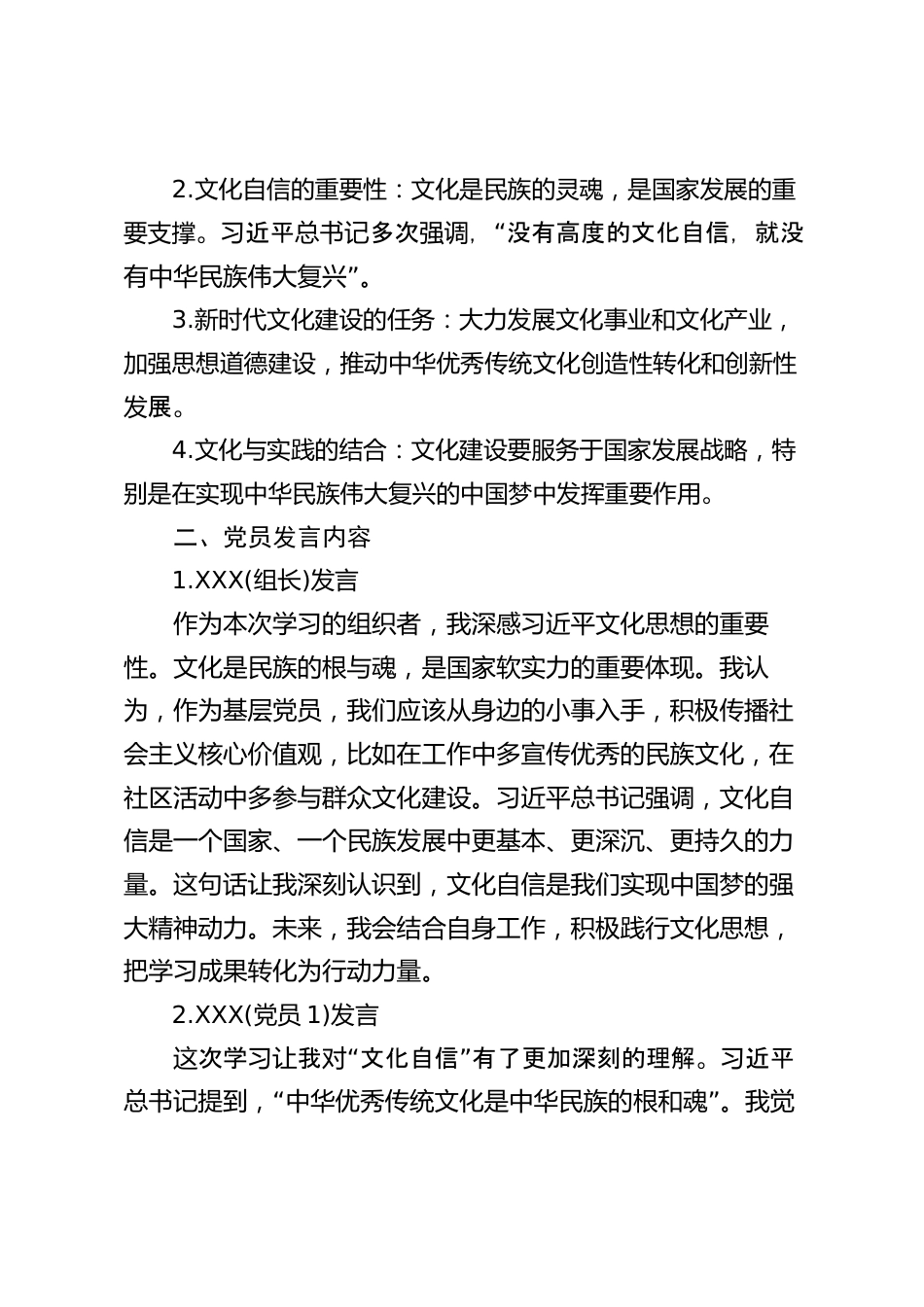 2.文化自信的重要性：文化是民族的灵魂，是国家发展的重要支撑。习近平总书记多次强调，“没有高度的文化自信，就没有中华民族伟大复兴”。

3.新时代文化建设的任务：大力发展文化事业和文化产业，加强思想道德建设，推动中华优秀传统文化创造性转化和创新性发展。

4.文化与实践的结合：文化建设要服务于国家发展战略，特别是在实现中华民族伟大复兴的中国梦中发挥重要作用。

二、党员发言内容

1.XXX(组长)发言

作为本次学习的组织者，我深感习近平文化思想的重要性。文化是民族的根与魂，是国家软实力的重要体现。我认为，作为基层党员，我们应该从身边的小事入手，积极传播社会主义核心价值观，比如在工作中多宣传优秀的民族文化，在社区活动中多参与群众文化建设。习近平总书记强调，文化自信是一个国家、一个民族发展中更基本、更深沉、更持久的力量。这句话让我深刻认识到，文化自信是我们实现中国梦的强大精神动力。未来，我会结合自身工作，积极践行文化思想，把学习成果转化为行动力量。

2.XXX(党员 1)发言

这次学习让我对“文化自信”有了更加深刻的理解。习近平总书记提到，“中华优秀传统文化是中华民族的根和魂”。我觉